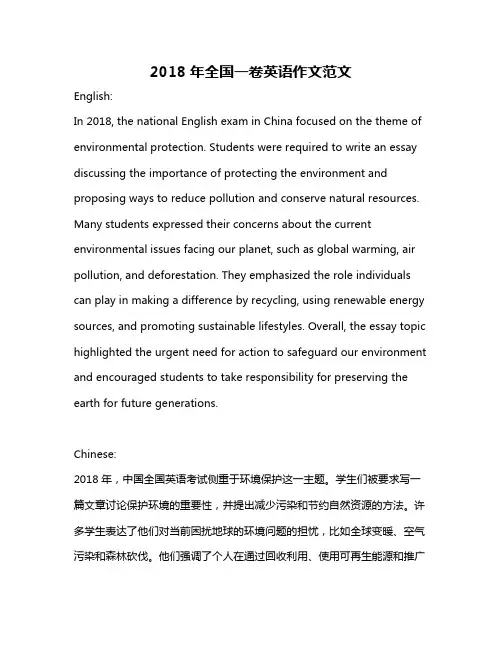 2018 年全国一卷英语作文范文

English:

In 2018, the national English exam in China focused on the theme of environmental protection. Students were required to write an essay discussing the importance of protecting the environment and proposing ways to reduce pollution and conserve natural resources. Many students expressed their concerns about the current environmental issues facing our planet, such as global warming, air pollution, and deforestation. They emphasized the role individuals can play in making a difference by recycling, using renewable energy sources, and promoting sustainable lifestyles. Overall, the essay topic highlighted the urgent need for action to safeguard our environment and encouraged students to take responsibility for preserving the earth for future generations.

Chinese:

2018 年，中国全国英语考试侧重于环境保护这一主题。学生们被要求写一篇文章讨论保护环境的重要性，并提出减少污染和节约自然资源的方法。许多学生表达了他们对当前困扰地球的环境问题的担忧，比如全球变暖、空气污染和森林砍伐。他们强调了个人在通过回收利用、使用可再生能源和推广